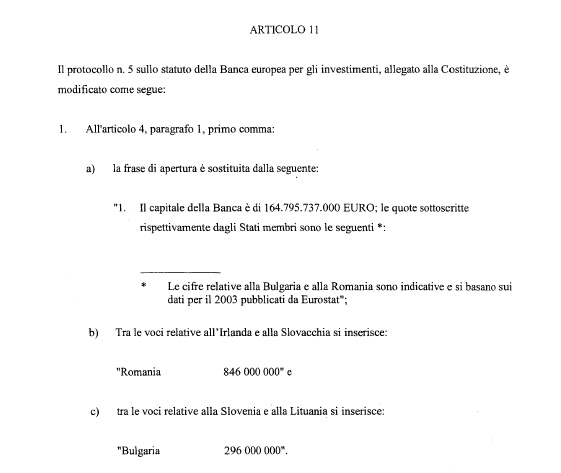 ARTICOLO 11

Il protocollo n. 5 sullo statuto della Banca europea per gli investimenti, allegato alla Costituzione, è modificato come segue:

1. All'articolo 4, paragrafo 1, primo comma:

a) la frase di apertura è sostituita dalla seguente:

"1. Il capitale della Banca è di 164.795.737.000 EURO; le quote sottoscritte rispettivamente dagli Stati membri sono le seguenti *:

* Le cifre relative alla Bulgaria e alla Romania sono indicative e si basano sui dati per il 2003 pubblicati da Eurostat";

b) Tra le voci relative all'Irlanda e alla Slovacchia si inserisce:

"Romania 846 000 000" e

c) tra le voci relative alla Slovenia e alla Lituania si inserisce:

"Bulgaria 296 000 000".